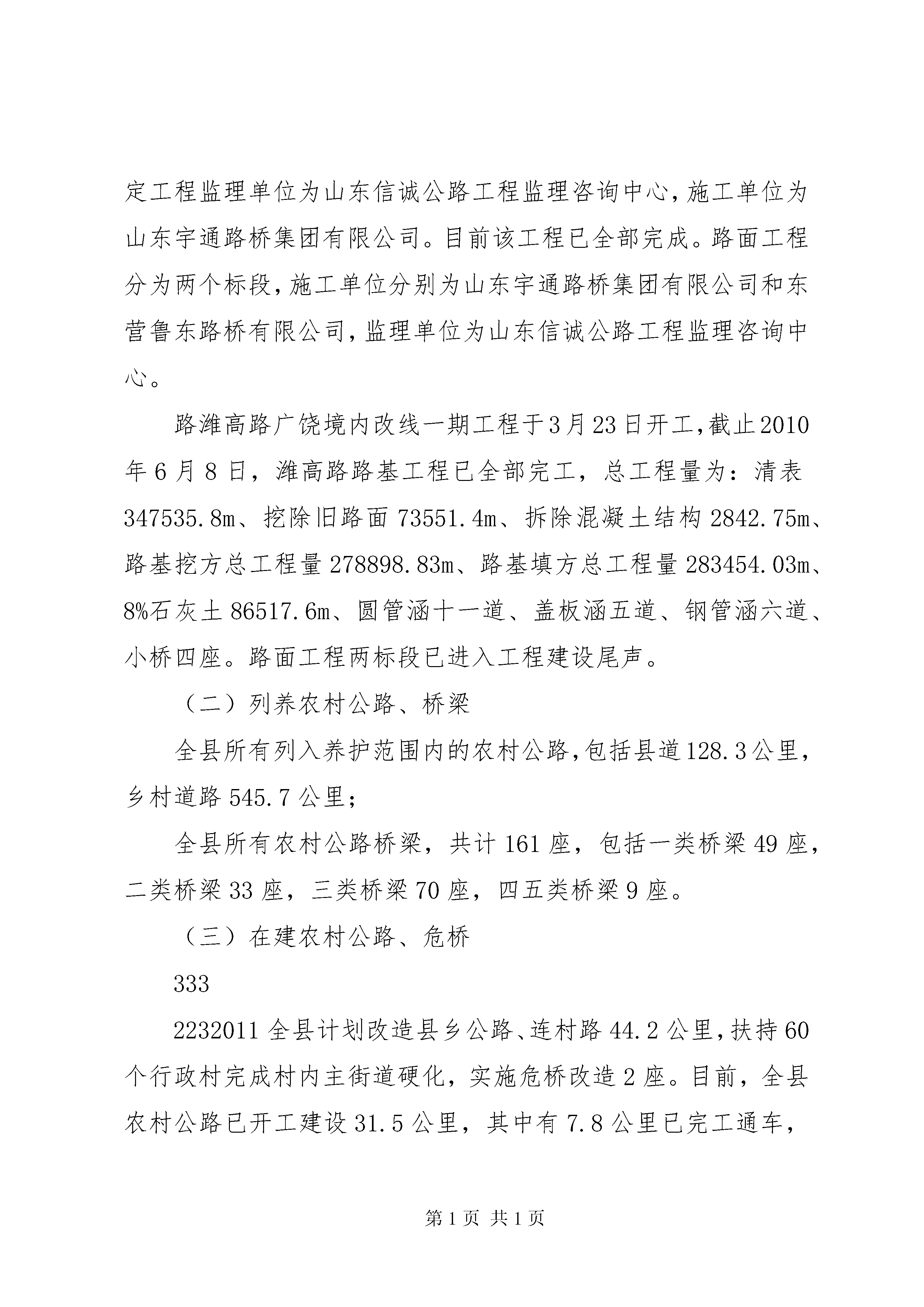 定工程监理单位为山东信诚公路工程监理咨询中心，施工单位为山东宇通路桥集团有限公司。目前该工程已全部完成。路面工程分为两个标段，施工单位分别为山东宇通路桥集团有限公司和东营鲁东路桥有限公司，监理单位为山东信诚公路工程监理咨询中心。

路潍高路广饶境内改线一期工程于3月23日开工，截止2010年6月8日，潍高路路基工程已全部完工，总工程量为：清表347535.8m、挖除旧路面73551.4m、拆除混凝土结构2842.75m、路基挖方总工程量278898.83m、路基填方总工程量283454.03m、8%石灰土86517.6m、圆管涵十一道、盖板涵五道、钢管涵六道、小桥四座。路面工程两标段已进入工程建设尾声。

（二）列养农村公路、桥梁

全县所有列入养护范围内的农村公路，包括县道128.3公里，乡村道路545.7公里；

全县所有农村公路桥梁，共计161座，包括一类桥梁49座，二类桥梁33座，三类桥梁70座，四五类桥梁9座。

（三）在建农村公路、危桥

333

2232011全县计划改造县乡公路、连村路44.2公里，扶持60个行政村完成村内主街道硬化，实施危桥改造2座。目前，全县农村公路已开工建设31.5公里，其中有7.8公里已完工通车，

第1页 共1页